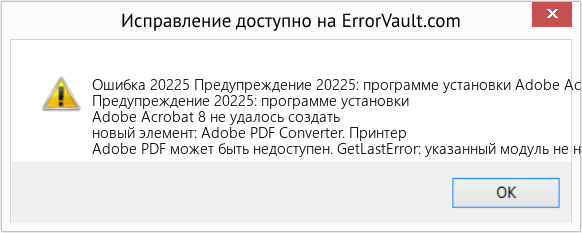 Исправление доступно на ErrorVault.com

Ошибка 20225 Предупреждение 20225: программе установки Adobe Ac
Предупреждение 20225: программе установки
Adobe Acrobat 8 не удалось создать
новый элемент: Adobe PDF Converter. Принтер
Adobe PDF может быть недоступен. GetLastError: указанный модуль не н

OK